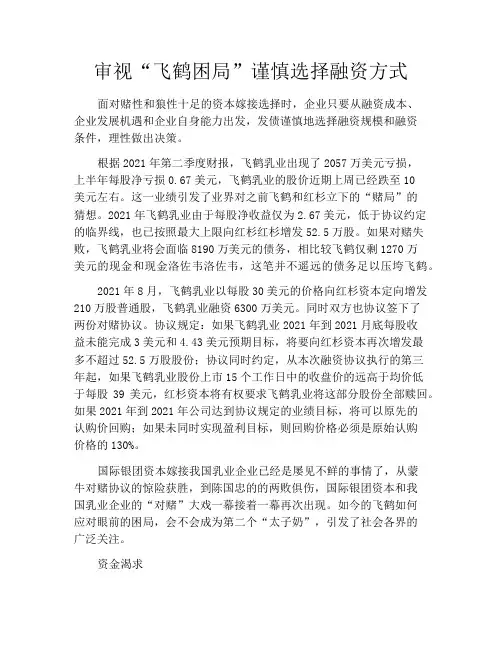 审视“飞鹤困局”谨慎选择融资方式

面对赌性和狼性十足的资本嫁接选择时，企业只要从融资成本、企业发展机遇和企业自身能力出发，发债谨慎地选择融资规模和融资条件，理性做出决策。

根据2021年第二季度财报，飞鹤乳业出现了2057万美元亏损，上半年每股净亏损0.67美元，飞鹤乳业的股价近期上周已经跌至10美元左右。这一业绩引发了业界对之前飞鹤和红杉立下的“赌局”的猜想。2021年飞鹤乳业由于每股净收益仅为2.67美元，低于协议约定的临界线，也已按照最大上限向红杉红杉增发52.5万股。如果对赌失败，飞鹤乳业将会面临8190万美元的债务，相比较飞鹤仅剩1270万美元的现金和现金洛佐韦洛佐韦，这笔并不遥远的债务足以压垮飞鹤。

2021年8月，飞鹤乳业以每股30美元的价格向红杉资本定向增发210万股普通股，飞鹤乳业融资6300万美元。同时双方也协议签下了两份对赌协议。协议规定：如果飞鹤乳业2021年到2021月底每股收益未能完成3美元和4.43美元预期目标，将要向红杉资本再次增发最多不超过52.5万股股份；协议同时约定，从本次融资协议执行的第三年起，如果飞鹤乳业股份上市15个工作日中的收盘价的远高于均价低于每股39美元，红杉资本将有权要求飞鹤乳业将这部分股份全部赎回。如果2021年到2021年公司达到协议规定的业绩目标，将可以原先的认购价回购；如果未同时实现盈利目标，则回购价格必须是原始认购价格的130%。

国际银团资本嫁接我国乳业企业已经是屡见不鲜的事情了，从蒙牛对赌协议的惊险获胜，到陈国忠的的两败俱伤，国际银团资本和我国乳业企业的“对赌”大戏一幕接着一幕再次出现。如今的飞鹤如何应对眼前的困局，会不会成为第二个“太子奶”，引发了社会各界的广泛关注。

资金渴求